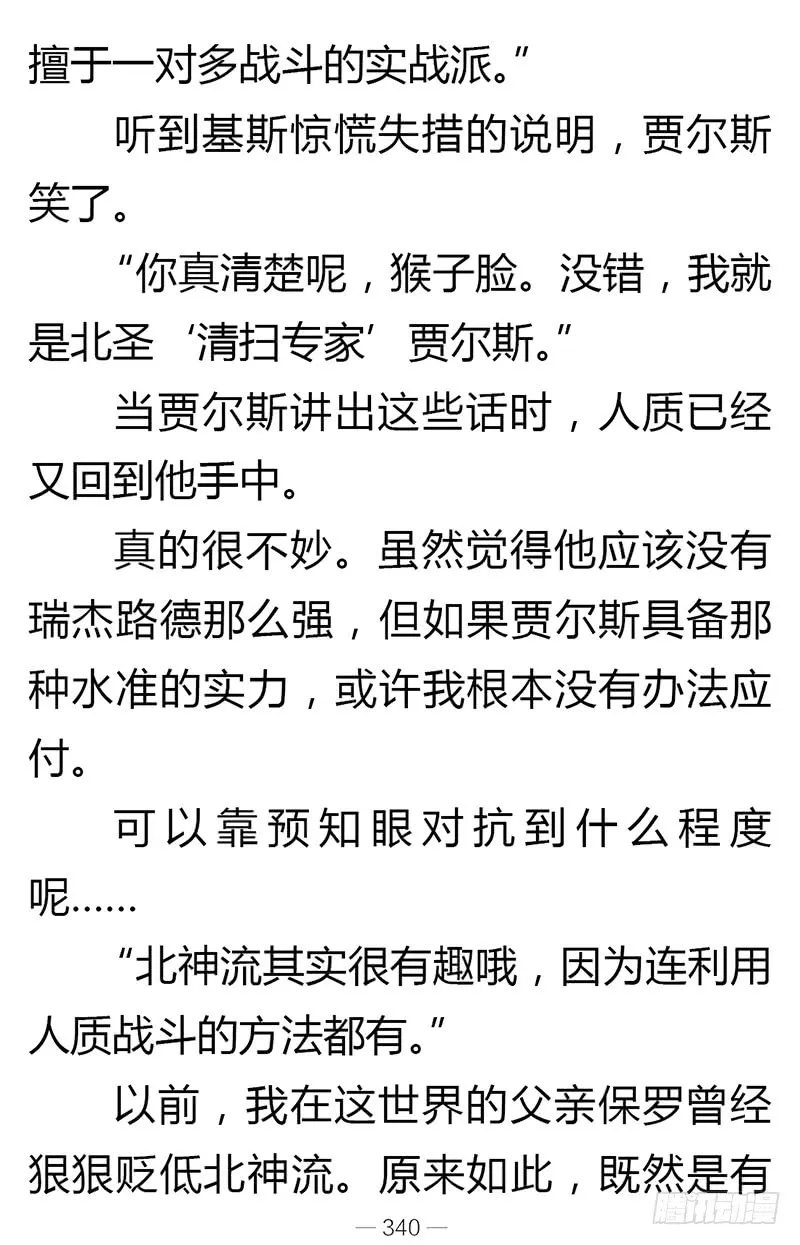 擅于一对多战斗的实战派。”

听到基斯惊慌失措的说明，贾尔斯笑了。

“你真清楚呢，猴子脸。没错，我就是北圣‘清扫专家’贾尔斯。”

当贾尔斯讲出这些话时，人质已经又回到他手中。

真的很不妙。虽然觉得他应该没有瑞杰路德那么强，但如果贾尔斯具备那种水准的实力，或许我根本没有办法应付。

可以靠预知眼对抗到什么程度呢……

“北神流其实很有趣哦，因为连利用人质战斗的方法都有。”

以前，我在这世界的父亲保罗曾经狠狠贬低北神流。原来如此，既然是有

— 340 —

腾讯动漫